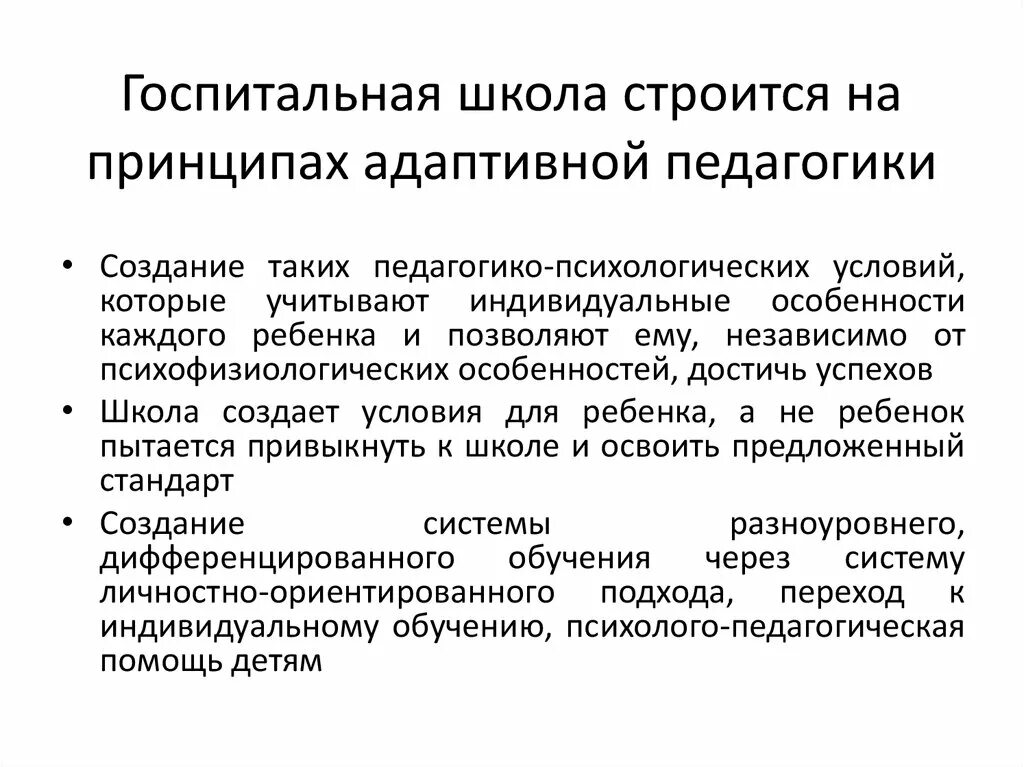 Госпитальная школа строится на принципах адаптивной педагогики

• Создание таких педагогико-психологических условий, которые учитывают индивидуальные особенности каждого ребенка и позволяют ему, независимо от психофизиологических особенностей, достичь успехов
• Школа создает условия для ребенка, а не ребенок пытается привыкнуть к школе и освоить предложенный стандарт
• Создание системы разноуровнего, дифференцированного обучения через систему личностно-ориентированного подхода, переход к индивидуальному обучению, психолого-педагогическая помощь детям